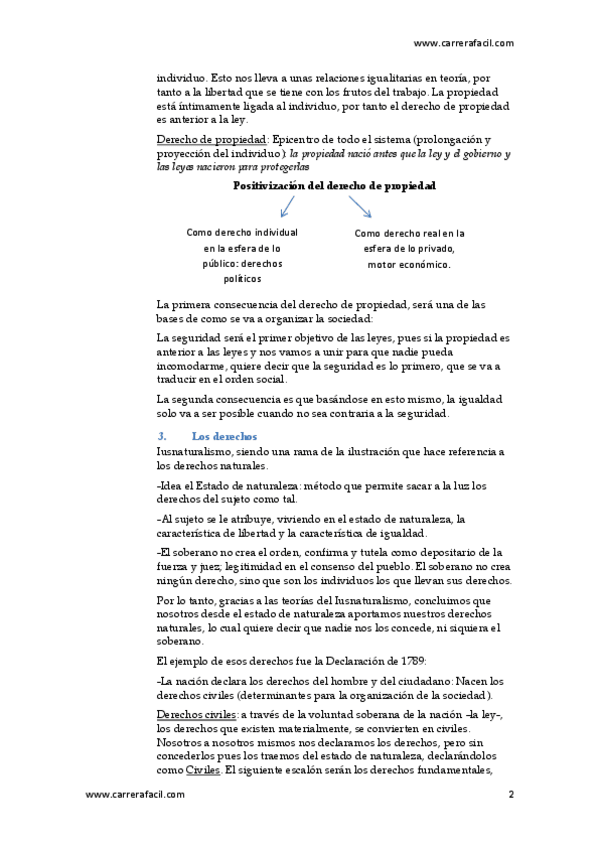 www.carrerafacil.com

individuo. Esto nos lleva a unas relaciones igualitarias en teoría, por tanto a la libertad que se tiene con los frutos del trabajo. La propiedad está íntimamente ligada al individuo, por tanto el derecho de propiedad es anterior a la ley.

Derecho de propiedad: Epicentro de todo el sistema (prolongación y proyección del individuo): la propiedad nació antes que la ley y el gobierno y las leyes nacieron para protegerlas

Positivización del derecho de propiedad

Como derecho individual en la esfera de lo público: derechos políticos

Como derecho real en la esfera de lo privado, motor económico.

La primera consecuencia del derecho de propiedad, será una de las bases de como se va a organizar la sociedad:

La seguridad será el primer objetivo de las leyes, pues si la propiedad es anterior a las leyes y nos vamos a unir para que nadie pueda incomodarme, quiere decir que la seguridad es lo primero, que se va a traducir en el orden social.

La segunda consecuencia es que basándose en esto mismo, la igualdad solo va a ser posible cuando no sea contraria a la seguridad.

3. Los derechos

Iusnaturalismo, siendo una rama de la ilustración que hace referencia a los derechos naturales.

-Idea el Estado de naturaleza: método que permite sacar a la luz los derechos del sujeto como tal.

-Al sujeto se le atribuye, viviendo en el estado de naturaleza, la característica de libertad y la característica de igualdad.

-El soberano no crea el orden, confirma y tutela como depositario de la fuerza y juez; legitimidad en el consenso del pueblo. El soberano no crea ningún derecho, sino que son los individuos los que llevan sus derechos.

Por lo tanto, gracias a las teorías del Iusnaturalismo, concluimos que nosotros desde el estado de naturaleza aportamos nuestros derechos naturales, lo cual quiere decir que nadie nos los concede, ni siquiera el soberano.

El ejemplo de esos derechos fue la Declaración de 1789:

-La nación declara los derechos del hombre y del ciudadano: Nacen los derechos civiles (determinantes para la organización de la sociedad).

Derechos civiles: a través de la voluntad soberana de la nación –la ley–, los derechos que existen materialmente, se convierten en civiles. Nosotros a nosotros mismos nos declaramos los derechos, pero sin concederlos pues los traemos del estado de naturaleza, declarándolos como Civiles. El siguiente escalón serán los derechos fundamentales,

www.carrerafacil.com 2